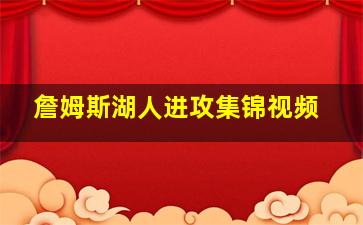 詹姆斯湖人进攻集锦视频